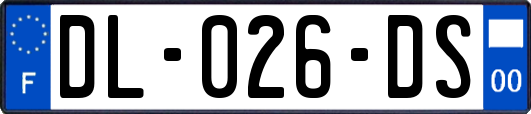 F

DL-026-DS

00